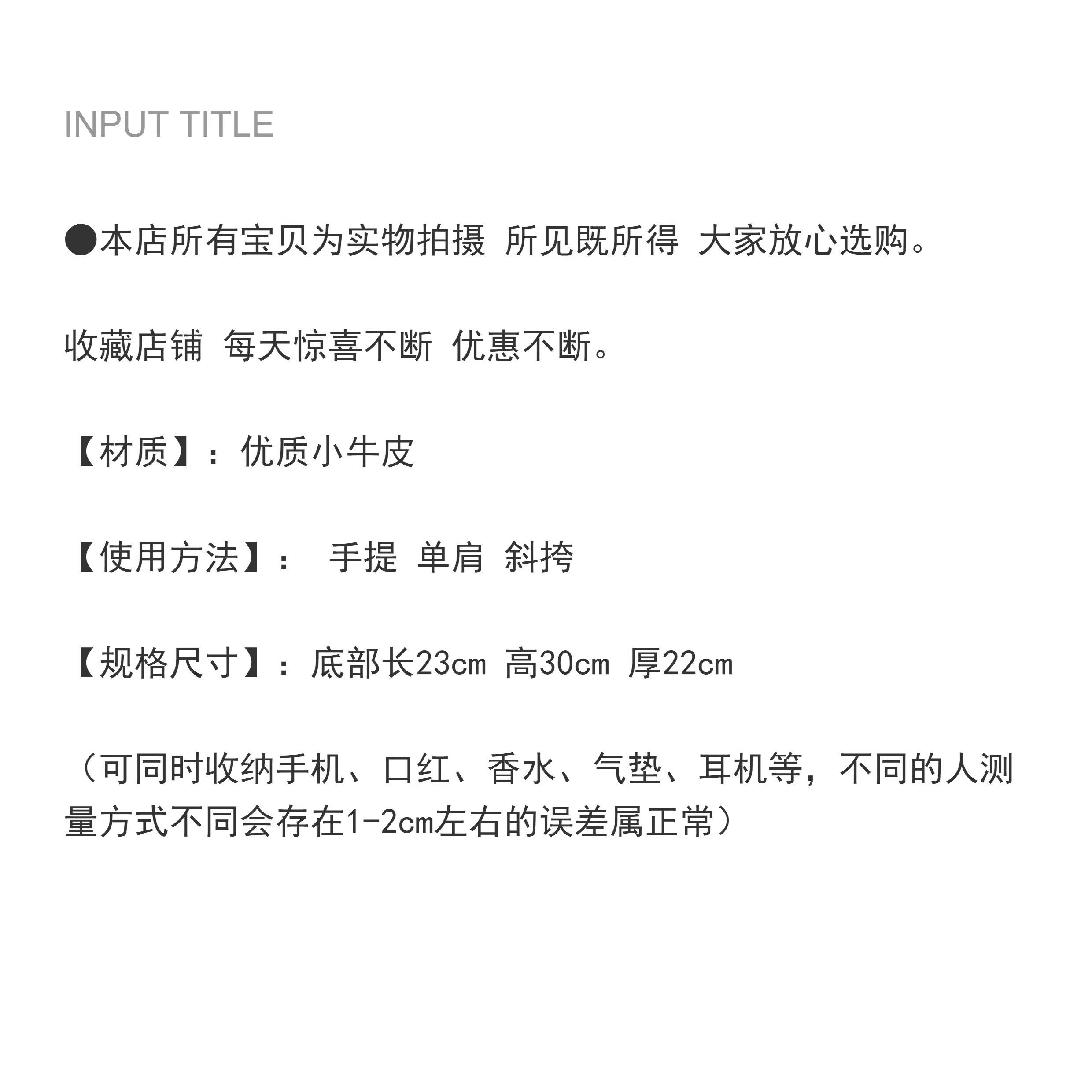 INPUT TITLE

●本店所有宝贝为实物拍摄 所见既所得 大家放心选购。

收藏店铺 每天惊喜不断 优惠不断。

【材质】：优质小牛皮

【使用方法】： 手提 单肩 斜挎

【规格尺寸】：底部长23cm 高30cm 厚22cm

（可同时收纳手机、口红、香水、气垫、耳机等，不同的人测量方式不同会存在1-2cm左右的误差属正常）